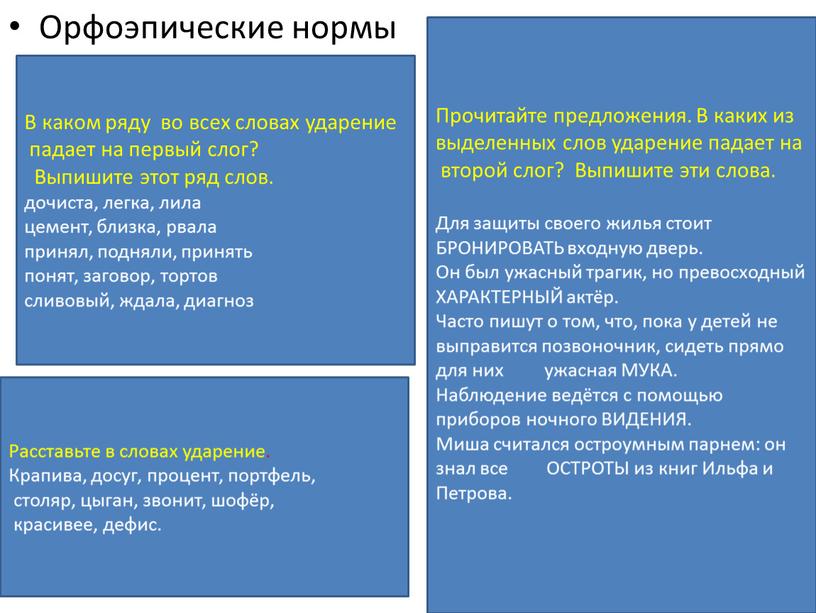 • Орфоэпические нормы

В каком ряду во всех словах ударение падает на первый слог?
Выпишите этот ряд слов.
дочиста, легка, лила
цемент, близка, рвала
принял, подняли, принять
понят, заговор, тортов
сливовый, ждала, диагноз

Расставьте в словах ударение.
Крапива, досуг, процент, портфель, столяр, цыган, звонит, шофёр, красивее, дефис.

Прочитайте предложения. В каких из выделенных слов ударение падает на второй слог? Выпишите эти слова.

Для защиты своего жилья стоит БРОНИРОВАТЬ входную дверь.
Он был ужасный трагик, но превосходный ХАРАКТЕРНЫЙ актёр.
Часто пишут о том, что, пока у детей не выправится позвоночник, сидеть прямо для них ужасная МУКА.
Наблюдение ведётся с помощью приборов ночного ВИДЕНИЯ.
Миша считался остроумным парнем: он знал все ОСТРОТЫ из книг Ильфа и Петрова.